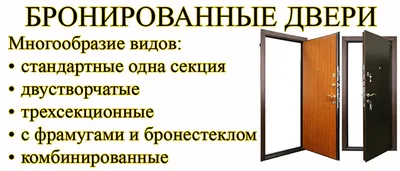 БРОНИРОВАННЫЕ ДВЕРИ

Многообразие видов:
• стандартные одна секция
• двустворчатые
• трехсекционные
• с фрамугами и бронестеклом
• комбинированные